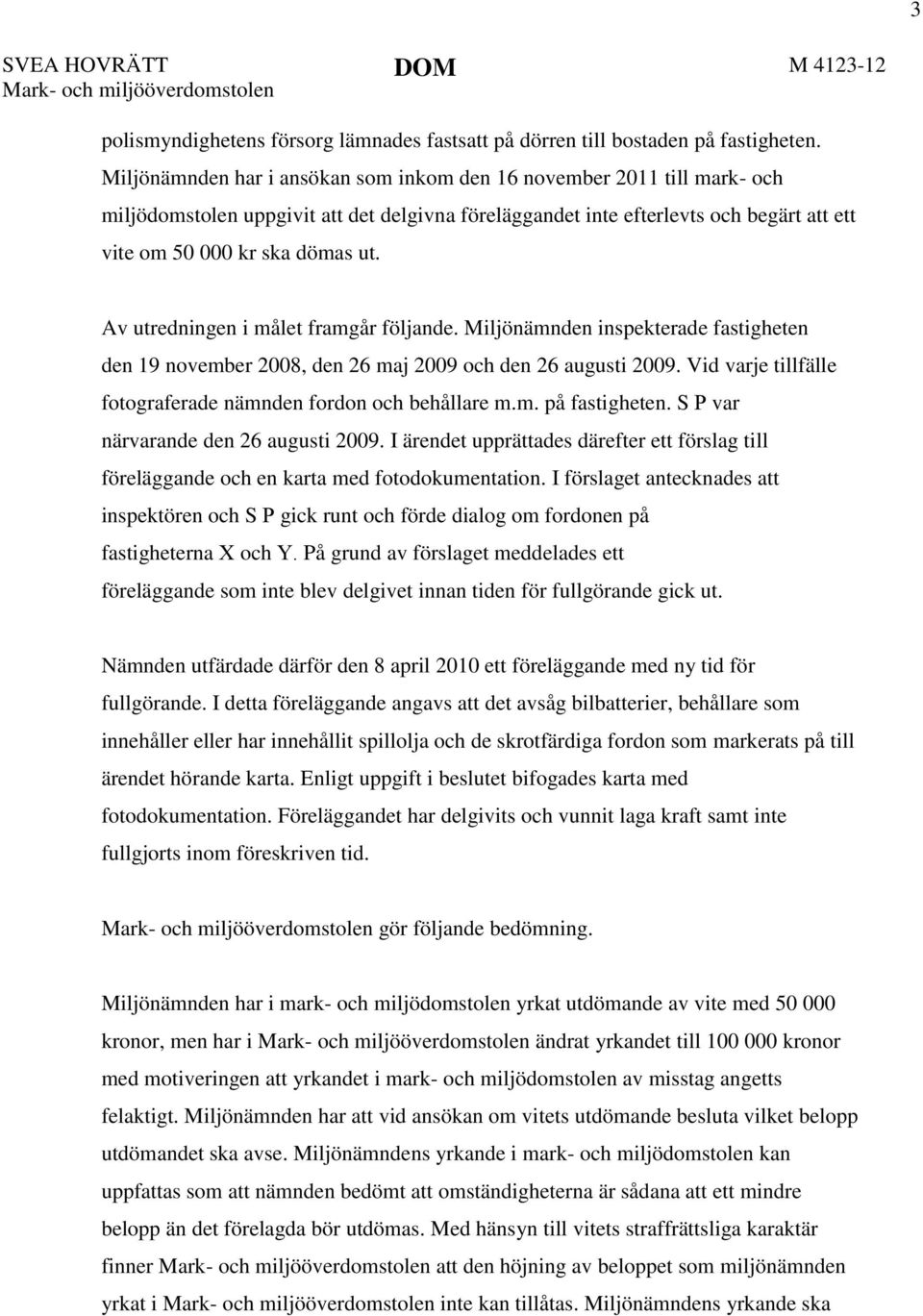 3

SVEA HOVRÄTT
Mark- och miljööverdomstolen

DOM

M 4123-12

polismyndighetens försorg lämnades fastsatt på dörren till bostaden på fastigheten. Miljönämnden har i ansökan som inkom den 16 november 2011 till mark- och miljödomstolen uppgivit att det delgivna föreläggandet inte efterlevts och begärt att ett vite om 50 000 kr ska dömas ut.

Av utredningen i målet framgår följande. Miljönämnden inspekterade fastigheten den 19 november 2008, den 26 maj 2009 och den 26 augusti 2009. Vid varje tillfälle fotograferade nämnden fordon och behållare m.m. på fastigheten. S P var närvarande den 26 augusti 2009. I ärendet upprättades därefter ett förslag till föreläggande och en karta med fotodokumentation. I förslaget antecknades att inspektören och S P gick runt och förde dialog om fordonen på fastigheterna X och Y. På grund av förslaget meddelades ett föreläggande som inte blev delgivet innan tiden för fullgörande gick ut.

Nämnden utfärdade därför den 8 april 2010 ett föreläggande med ny tid för fullgörande. I detta föreläggande angavs att det avsåg bilbatterier, behållare som innehåller eller har innehållit spillolja och de skrotfärdiga fordon som markerats på till ärendet hörande karta. Enligt uppgift i beslutet bifogades karta med fotodokumentation. Föreläggandet har delgivits och vunnit laga kraft samt inte fullgjorts inom föreskriven tid.

Mark- och miljööverdomstolen gör följande bedömning.

Miljönämnden har i mark- och miljödomstolen yrkat utdömande av vite med 50 000 kronor, men har i Mark- och miljööverdomstolen ändrat yrkandet till 100 000 kronor med motiveringen att yrkandet i mark- och miljödomstolen av misstag angetts felaktigt. Miljönämnden har att vid ansökan om vitets utdömande besluta vilket belopp utdömandet ska avse. Miljönämndens yrkande i mark- och miljödomstolen kan uppfattas som att nämnden bedömt att omständigheterna är sådana att ett mindre belopp än det förelagda bör utdömas. Med hänsyn till vitets straffrättsliga karaktär finner Mark- och miljööverdomstolen att den höjning av beloppet som miljönämnden yrkat i Mark- och miljööverdomstolen inte kan tillåtas. Miljönämndens yrkande ska